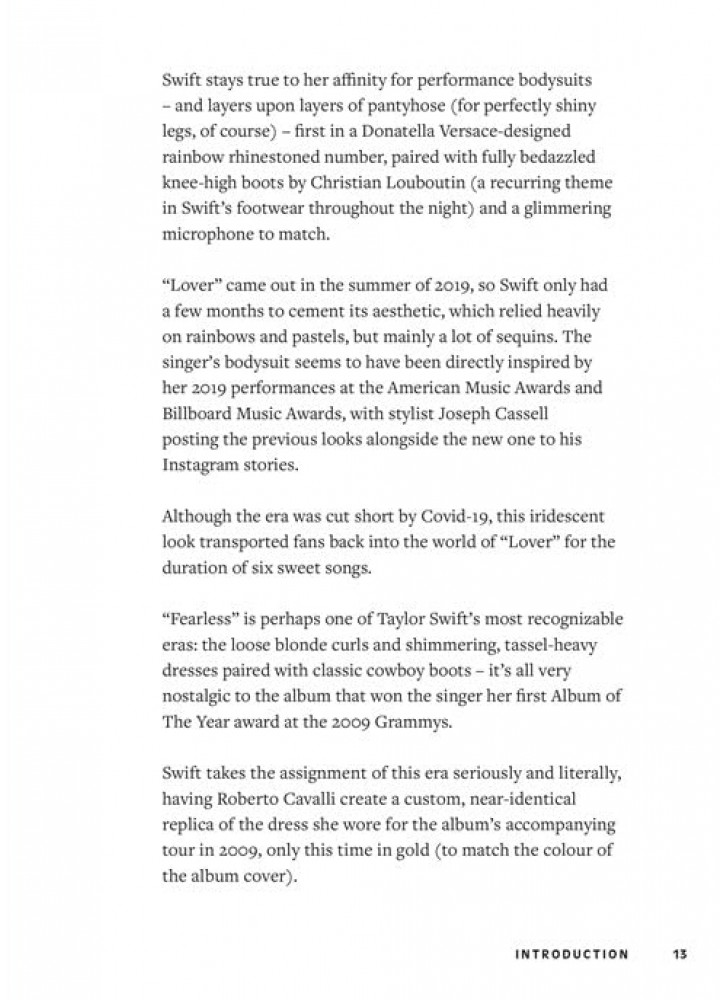 Swift stays true to her affinity for performance bodysuits – and layers upon layers of pantyhose (for perfectly shiny legs, of course) – first in a Donatella Versace-designed rainbow rhinestoned number, paired with fully bedazzled knee-high boots by Christian Louboutin (a recurring theme in Swift's footwear throughout the night) and a glimmering microphone to match.

"Lover" came out in the summer of 2019, so Swift only had a few months to cement its aesthetic, which relied heavily on rainbows and pastels, but mainly a lot of sequins. The singer's bodysuit seems to have been directly inspired by her 2019 performances at the American Music Awards and Billboard Music Awards, with stylist Joseph Cassell posting the previous looks alongside the new one to his Instagram stories.

Although the era was cut short by Covid-19, this iridescent look transported fans back into the world of "Lover" for the duration of six sweet songs.

"Fearless" is perhaps one of Taylor Swift's most recognizable eras: the loose blonde curls and shimmering, tassel-heavy dresses paired with classic cowboy boots – it's all very nostalgic to the album that won the singer her first Album of The Year award at the 2009 Grammys.

Swift takes the assignment of this era seriously and literally, having Roberto Cavalli create a custom, near-identical replica of the dress she wore for the album's accompanying tour in 2009, only this time in gold (to match the colour of the album cover).

INTRODUCTION 13